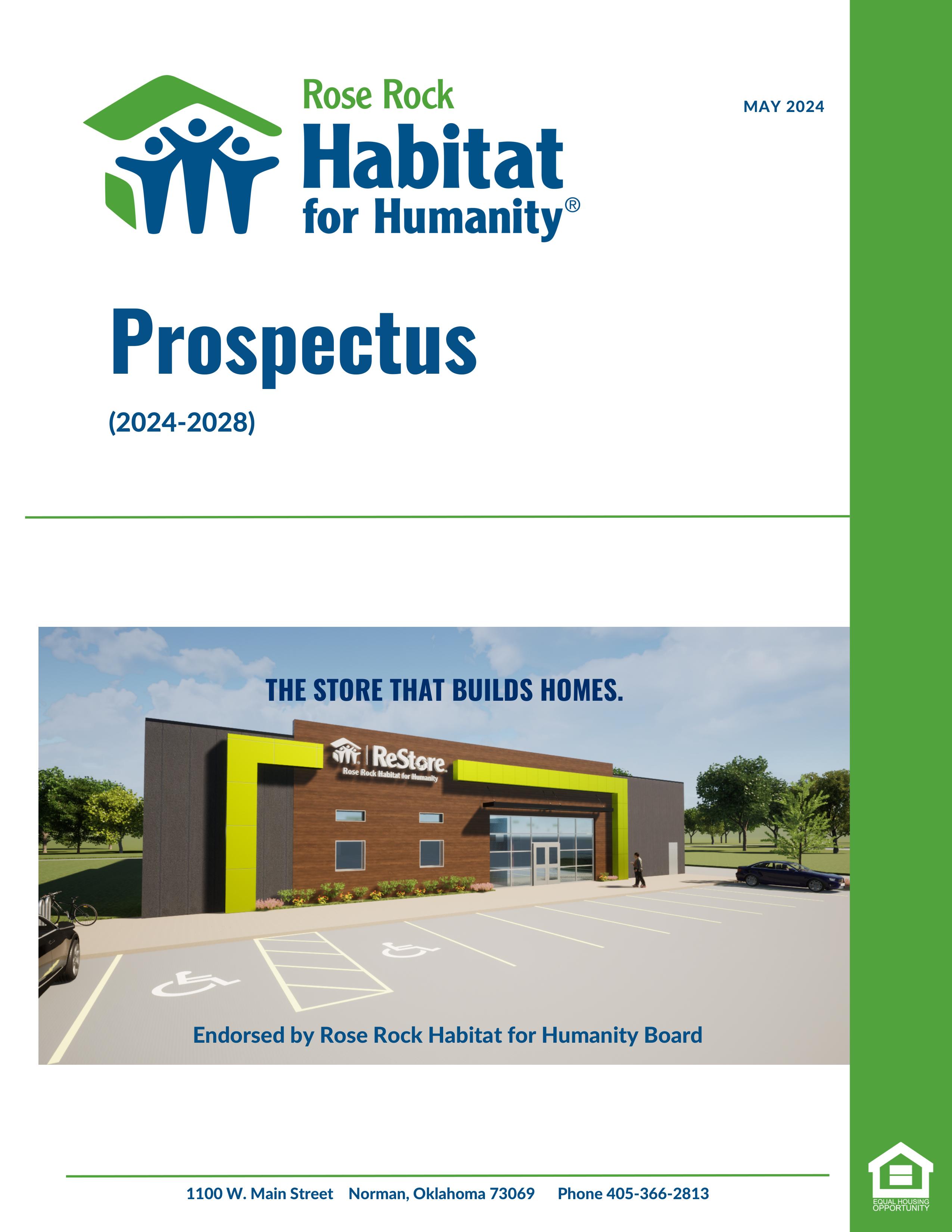 Rose Rock
Habitat
for Humanity®

MAY 2024

Prospectus

(2024-2028)

THE STORE THAT BUILDS HOMES.

ReStore
Rose Rock Habitat for Humanity

Endorsed by Rose Rock Habitat for Humanity Board

1100 W. Main Street    Norman, Oklahoma 73069    Phone 405-366-2813

EQUAL HOUSING OPPORTUNITY